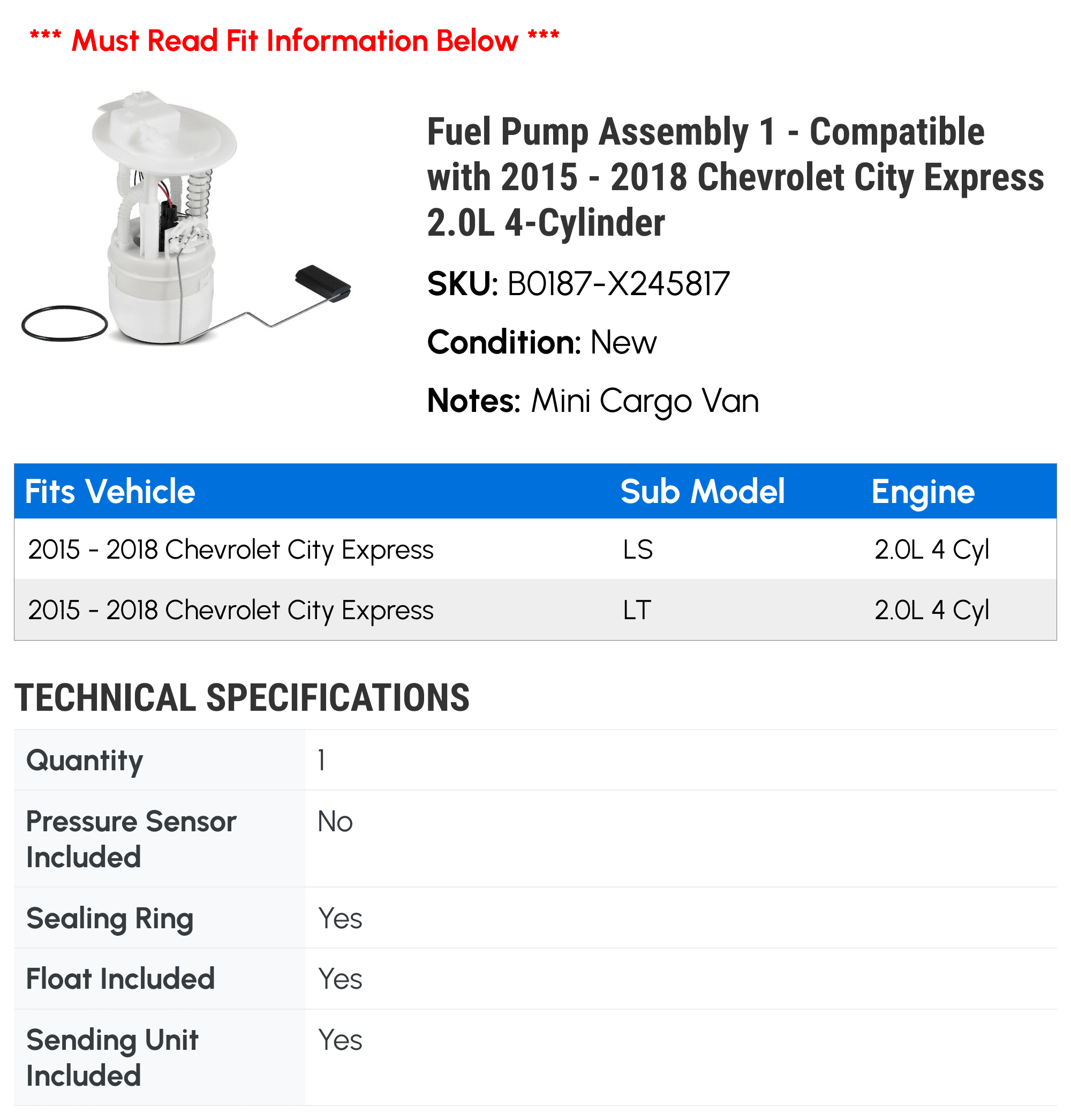 *** Must Read Fit Information Below ***

Fuel Pump Assembly 1 - Compatible with 2015 - 2018 Chevrolet City Express 2.0L 4-Cylinder

SKU: B0187-X245817

Condition: New

Notes: Mini Cargo Van

| Fits Vehicle | Sub Model | Engine |
|---|---|---|
| 2015 - 2018 Chevrolet City Express | LS | 2.0L 4 Cyl |
| 2015 - 2018 Chevrolet City Express | LT | 2.0L 4 Cyl |

TECHNICAL SPECIFICATIONS

| Quantity | 1 |
|---|---|
| Pressure Sensor Included | No |
| Sealing Ring | Yes |
| Float Included | Yes |
| Sending Unit Included | Yes |